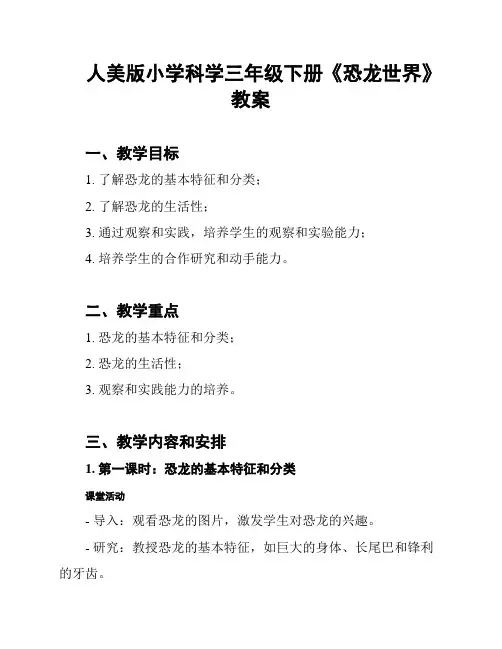 人美版小学科学三年级下册《恐龙世界》教案

一、教学目标

1. 了解恐龙的基本特征和分类；

2. 了解恐龙的生活性；

3. 通过观察和实践，培养学生的观察和实验能力；

4. 培养学生的合作研究和动手能力。

二、教学重点

1. 恐龙的基本特征和分类；

2. 恐龙的生活性；

3. 观察和实践能力的培养。

三、教学内容和安排

1. 第一课时：恐龙的基本特征和分类

课堂活动

- 导入：观看恐龙的图片，激发学生对恐龙的兴趣。

- 研究：教授恐龙的基本特征，如巨大的身体、长尾巴和锋利的牙齿。